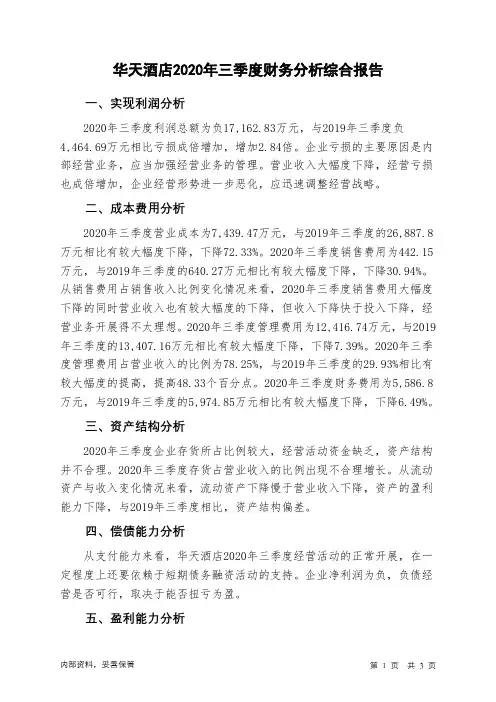 华天酒店2020年三季度财务分析综合报告

一、实现利润分析

2020年三季度利润总额为负17,162.83万元，与2019年三季度负4,464.69万元相比亏损成倍增加，增加2.84倍。企业亏损的主要原因是内部经营业务，应当加强经营业务的管理。营业收入大幅度下降，经营亏损也成倍增加，企业经营形势进一步恶化，应迅速调整经营战略。

二、成本费用分析

2020年三季度营业成本为7,439.47万元，与2019年三季度的26,887.8万元相比有较大幅度下降，下降72.33%。2020年三季度销售费用为442.15万元，与2019年三季度的640.27万元相比有较大幅度下降，下降30.94%。从销售费用占销售收入比例变化情况来看，2020年三季度销售费用大幅度下降的同时营业收入也有较大幅度的下降，但收入下降快于投入下降，经营业务开展得不太理想。2020年三季度管理费用为12,416.74万元，与2019年三季度的13,407.16万元相比有较大幅度下降，下降7.39%。2020年三季度管理费用占营业收入的比例为78.25%，与2019年三季度的29.93%相比有较大幅度的提高，提高48.33个百分点。2020年三季度财务费用为5,586.8万元，与2019年三季度的5,974.85万元相比有较大幅度下降，下降6.49%。

三、资产结构分析

2020年三季度企业存货所占比例较大，经营活动资金缺乏，资产结构并不合理。2020年三季度存货占营业收入的比例出现不合理增长。从流动资产与收入变化情况来看，流动资产下降慢于营业收入下降，资产的盈利能力下降，与2019年三季度相比，资产结构偏差。

四、偿债能力分析

从支付能力来看，华天酒店2020年三季度经营活动的正常开展，在一定程度上还要依赖于短期债务融资活动的支持。企业净利润为负，负债经营是否可行，取决于能否扭亏为盈。

五、盈利能力分析

内部资料，妥善保管

第 1 页 共 3 页